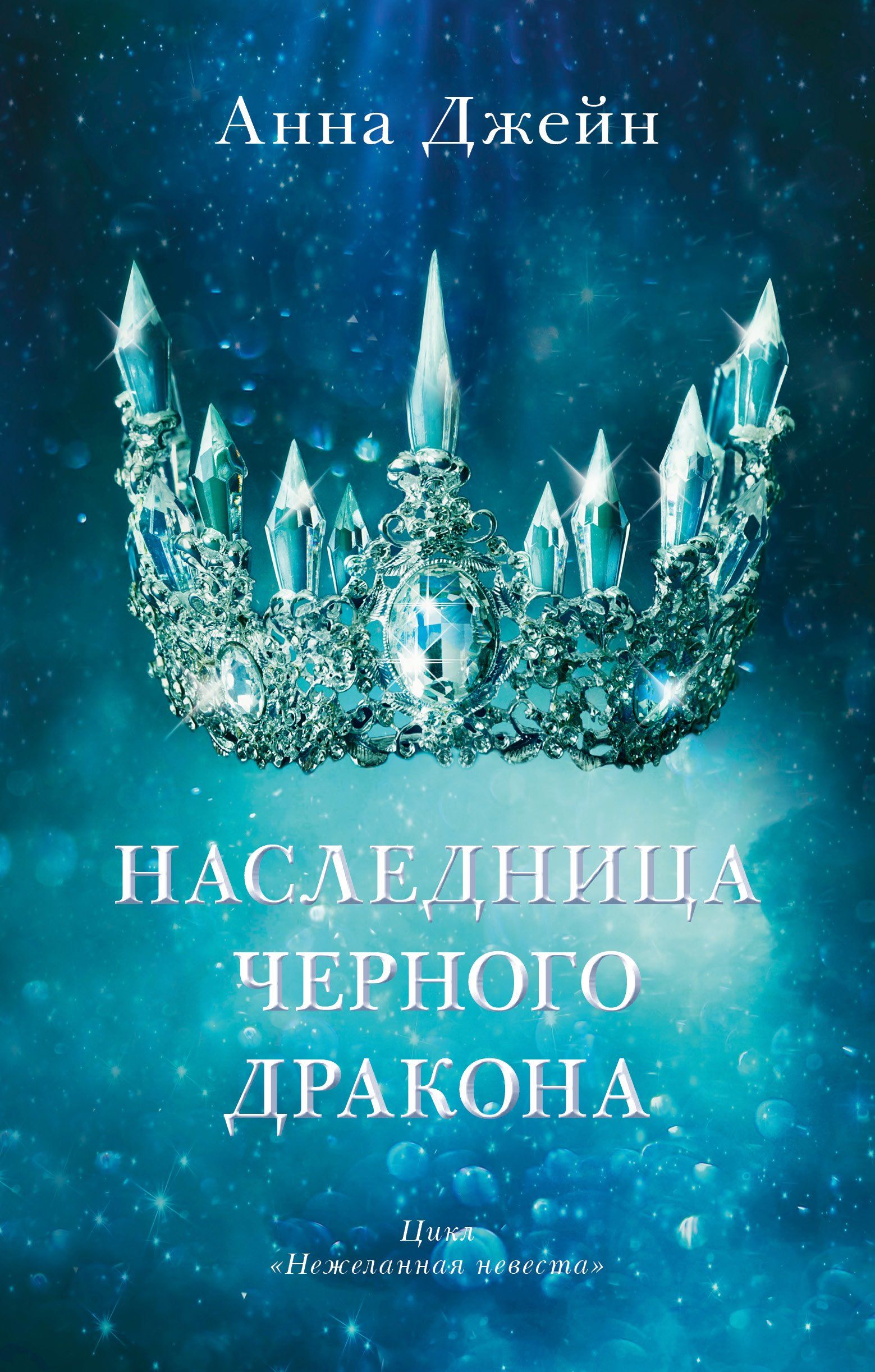 Анна Джейн

НАСЛЕДНИЦА ЧЕРНОГО ДРАКОНА

Цикл
«Нежеланная невеста»